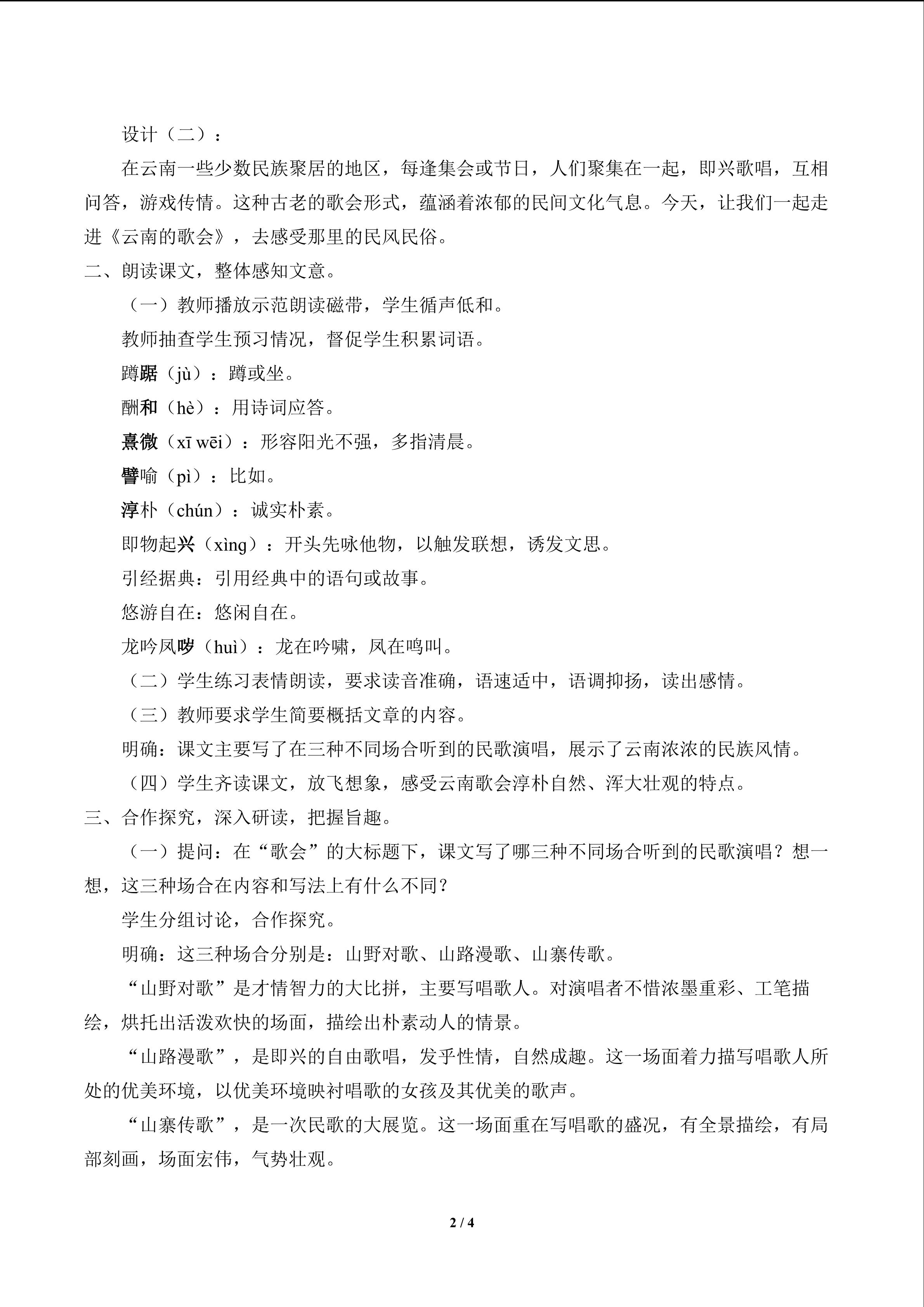 设计（二）：

在云南一些少数民族聚居的地区，每逢集会或节日，人们聚集在一起，即兴歌唱，互相问答，游戏传情。这种古老的歌会形式，蕴涵着浓郁的民间文化气息。今天，让我们一起走进《云南的歌会》，去感受那里的民风民俗。

二、朗读课文，整体感知文意。

（一）教师播放示范朗读磁带，学生循声低和。

教师抽查学生预习情况，督促学生积累词语。

蹲踞（jù）：蹲或坐。

酬和（hè）：用诗词应答。

熹微（xī wēi）：形容阳光不强，多指清晨。

譬喻（pì）：比如。

淳朴（chún）：诚实朴素。

即物起兴（xìng）：开头先咏他物，以触发联想，诱发文思。

引经据典：引用经典中的语句或故事。

悠游自在：悠闲自在。

龙吟凤哕（huì）：龙在吟啸，凤在鸣叫。

（二）学生练习表情朗读，要求读音准确，语速适中，语调抑扬，读出感情。

（三）教师要求学生简要概括文章的内容。

明确：课文主要写了在三种不同场合听到的民歌演唱，展示了云南浓浓的民族风情。

（四）学生齐读课文，放飞想象，感受云南歌会淳朴自然、浑大壮观的特点。

三、合作探究，深入研读，把握旨趣。

（一）提问：在“歌会”的大标题下，课文写了哪三种不同场合听到的民歌演唱？想一想，这三种场合在内容和写法上有什么不同？

学生分组讨论，合作探究。

明确：这三种场合分别是：山野对歌、山路漫歌、山寨传歌。

“山野对歌”是才情智力的大比拼，主要写唱歌人。对演唱者不惜浓墨重彩、工笔描绘，烘托出活泼欢快的场面，描绘出朴素动人的情景。

“山路漫歌”，是即兴的自由歌唱，发乎性情，自然成趣。这一场面着力描写唱歌人所处的优美环境，以优美环境映衬唱歌的女孩及其优美的歌声。

“山寨传歌”，是一次民歌的大展览。这一场面重在写唱歌的盛况，有全景描绘，有局部刻画，场面宏伟，气势壮观。

2 / 4